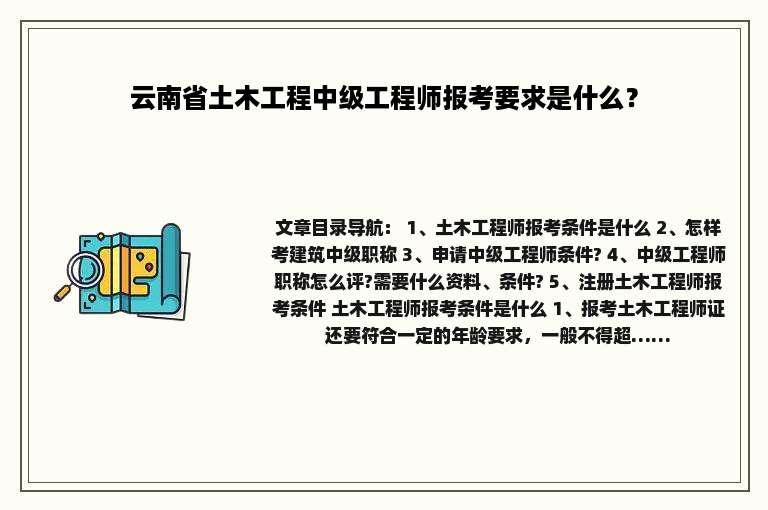 云南省土木工程中级工程师报考要求是什么？

文章目录导航： 1、土木工程师报考条件是什么 2、怎样考建筑中级职称 3、申请中级工程师条件? 4、中级工程师职称怎么评?需要什么资料、条件? 5、注册土木工程师报考条件 土木工程师报考条件是什么 1、报考土木工程师证还要符合一定的年龄要求，一般不得超......